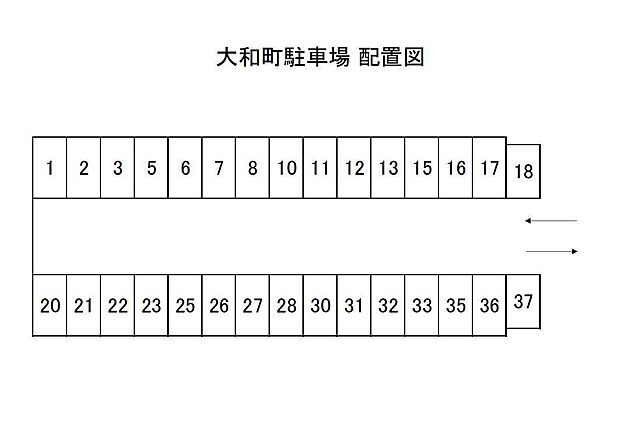 大和町駐車場 配置図

1 2 3 5 6 7 8 10 11 12 13 15 16 17 18

20 21 22 23 25 26 27 28 30 31 32 33 35 36 37